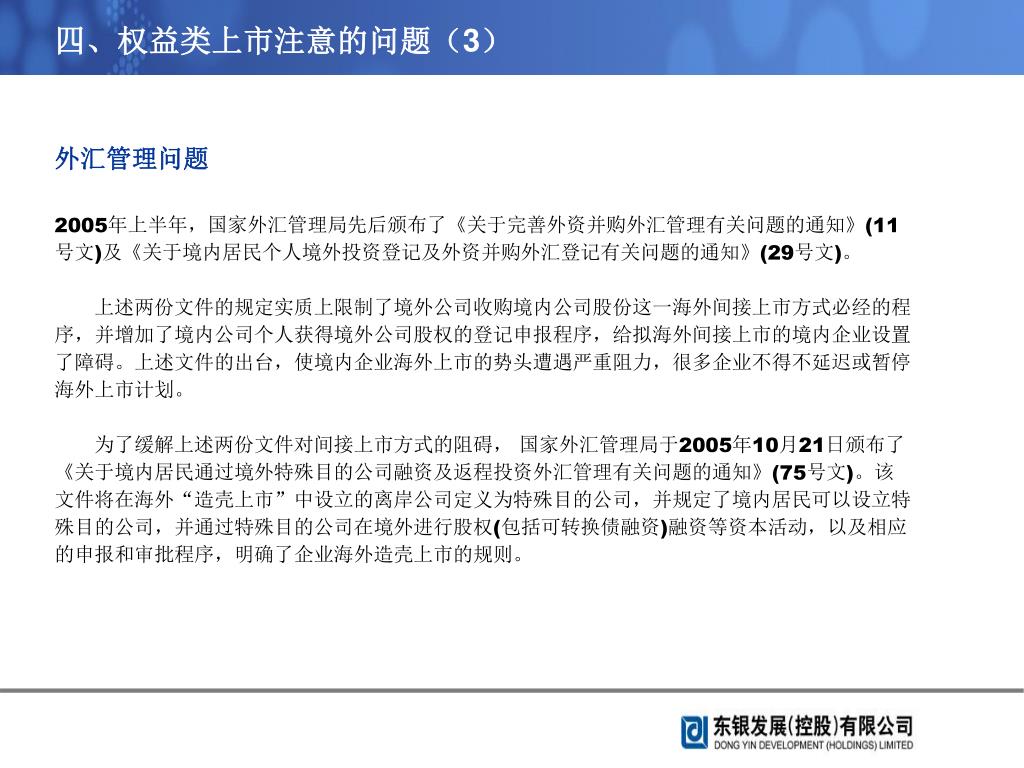 四、权益类上市注意的问题（3）

外汇管理问题

2005年上半年，国家外汇管理局先后颁布了《关于完善外资并购外汇管理有关问题的通知》(11号文)及《关于境内居民个人境外投资登记及外资并购外汇登记有关问题的通知》(29号文)。

上述两份文件的规定实质上限制了境外公司收购境内公司股份这一海外间接上市方式必经的程序，并增加了境内公司个人获得境外公司股权的登记申报程序，给拟海外间接上市的境内企业设置了障碍。上述文件的出台，使境内企业海外上市的势头遭遇严重阻力，很多企业不得不延迟或暂停海外上市计划。

为了缓解上述两份文件对间接上市方式的阻碍， 国家外汇管理局于2005年10月21日颁布了《关于境内居民通过境外特殊目的公司融资及返程投资外汇管理有关问题的通知》(75号文)。该文件将在海外“造壳上市”中设立的离岸公司定义为特殊目的公司，并规定了境内居民可以设立特殊目的公司，并通过特殊目的公司在境外进行股权(包括可转换债融资)融资等资本活动，以及相应的申报和审批程序，明确了企业海外造壳上市的规则。

东银发展(控股)有限公司
DONG YIN DEVELOPMENT (HOLDINGS) LIMITED